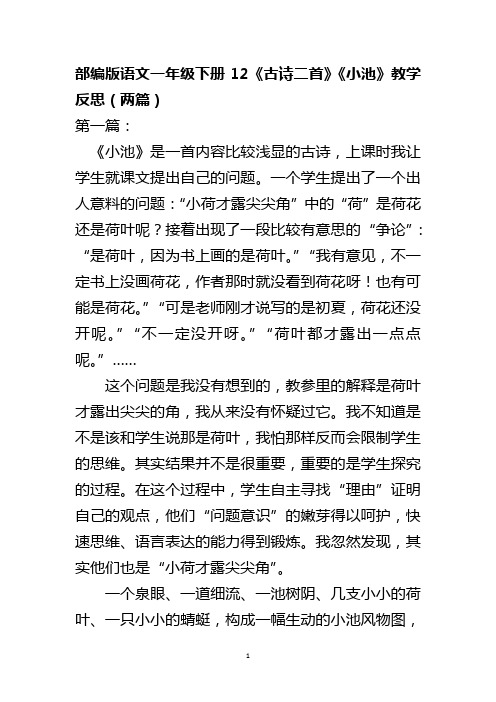 部编版语文一年级下册 12《古诗二首》《小池》教学反思（两篇）

第一篇：

《小池》是一首内容比较浅显的古诗，上课时我让学生就课文提出自己的问题。一个学生提出了一个出人意料的问题：“小荷才露尖尖角”中的“荷”是荷花还是荷叶呢？接着出现了一段比较有意思的“争论”：“是荷叶，因为书上画的是荷叶。”“我有意见，不一定书上没画荷花，作者那时就没看到荷花呀！也有可能是荷花。”“可是老师刚才说写的是初夏，荷花还没开呢。”“不一定没开呀。”“荷叶都才露出一点点呢。”……

这个问题是我没有想到的，教参里的解释是荷叶才露出尖尖的角，我从来没有怀疑过它。我不知道是不是该和学生说那是荷叶，我怕那样反而会限制学生的思维。其实结果并不是很重要，重要的是学生探究的过程。在这个过程中，学生自主寻找“理由”证明自己的观点，他们“问题意识”的嫩芽得以呵护，快速思维、语言表达的能力得到锻炼。我忽然发现，其实他们也是“小荷才露尖尖角”。

一个泉眼、一道细流、一池树阴、几支小小的荷叶、一只小小的蜻蜓，构成一幅生动的小池风物图，

1